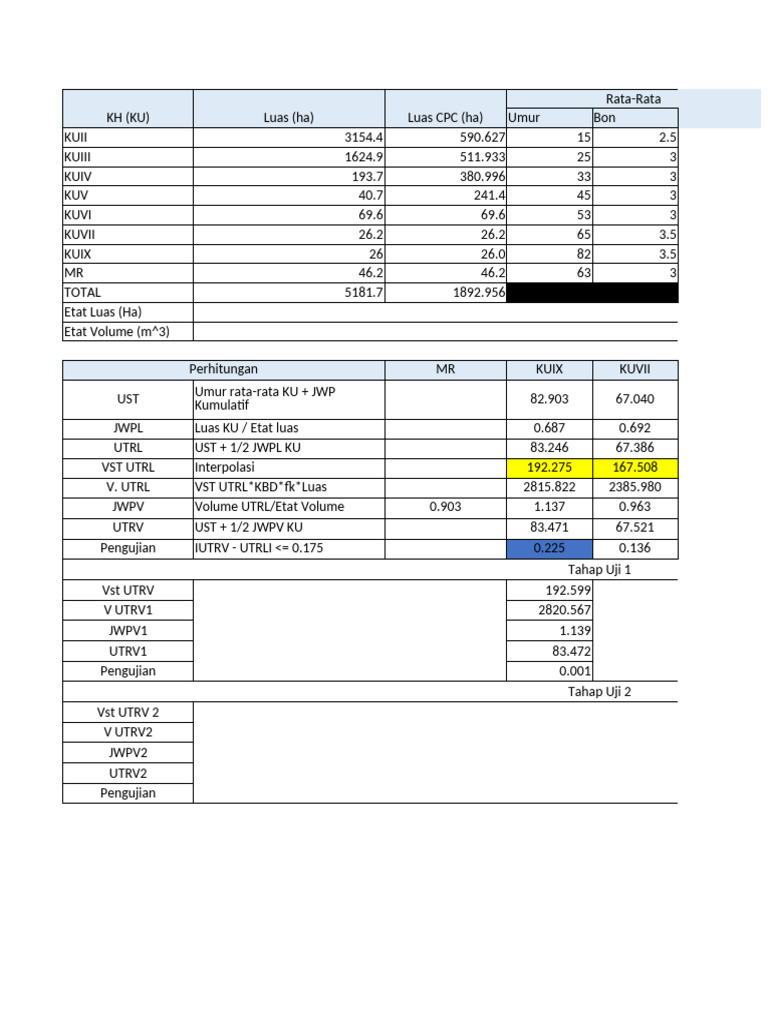 | KH (KU) | Luas (ha) | Luas CPC (ha) | Rata-Rata Umur | Rata-Rata Bon |
|---|---|---|---|---|
| KUII | 3154.4 | 590.627 | 15 | 2.5 |
| KUIII | 1624.9 | 511.933 | 25 | 3 |
| KUIV | 193.7 | 380.996 | 33 | 3 |
| KUV | 40.7 | 241.4 | 45 | 3 |
| KUVI | 69.6 | 69.6 | 53 | 3 |
| KUVII | 26.2 | 26.2 | 65 | 3.5 |
| KUIX | 26 | 26.0 | 82 | 3.5 |
| MR | 46.2 | 46.2 | 63 | 3 |
| TOTAL | 5181.7 | 1892.956 | | |
| Etat Luas (Ha) | | | | |
| Etat Volume (m^3) | | | | |

| Perhitungan | | MR | KUIX | KUVII |
|---|---|---|---|---|
| UST | Umur rata-rata KU + JWP Kumulatif | | 82.903 | 67.040 |
| JWPL | Luas KU / Etat luas | | 0.687 | 0.692 |
| UTRL | UST + 1/2 JWPL KU | | 83.246 | 67.386 |
| VST UTRL | Interpolasi | | 192.275 | 167.508 |
| V. UTRL | VST UTRL*KBD*fk*Luas | | 2815.822 | 2385.980 |
| JWPV | Volume UTRL/Etat Volume | 0.903 | 1.137 | 0.963 |
| UTRV | UST + 1/2 JWPV KU | | 83.471 | 67.521 |
| Pengujian | IUTRV - UTRLI <= 0.175 | | 0.225 | 0.136 |
| | | | Tahap Uji 1 | |
| Vst UTRV | | | 192.599 | |
| V UTRV1 | | | 2820.567 | |
| JWPV1 | | | 1.139 | |
| UTRV1 | | | 83.472 | |
| Pengujian | | | 0.001 | |
| | | | Tahap Uji 2 | |
| Vst UTRV 2 | | | | |
| V UTRV2 | | | | |
| JWPV2 | | | | |
| UTRV2 | | | | |
| Pengujian | | | | |